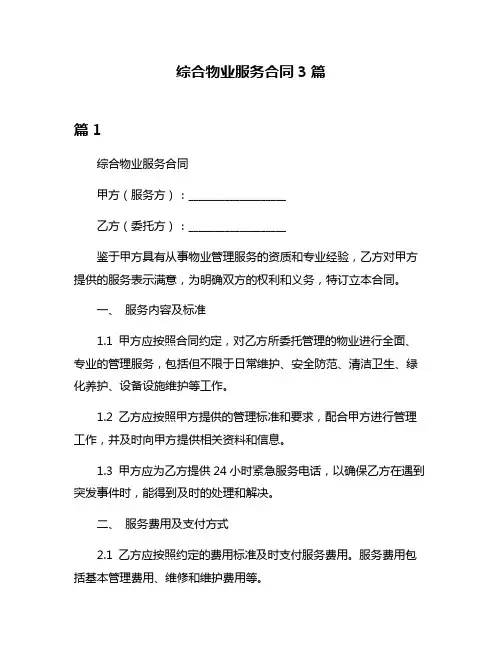 综合物业服务合同 3 篇

篇 1

综合物业服务合同

甲方（服务方）：__________________

乙方（委托方）：__________________

鉴于甲方具有从事物业管理服务的资质和专业经验，乙方对甲方提供的服务表示满意，为明确双方的权利和义务，特订立本合同。

一、 服务内容及标准

1.1 甲方应按照合同约定，对乙方所委托管理的物业进行全面、专业的管理服务，包括但不限于日常维护、安全防范、清洁卫生、绿化养护、设备设施维护等工作。

1.2 乙方应按照甲方提供的管理标准和要求，配合甲方进行管理工作，并及时向甲方提供相关资料和信息。

1.3 甲方应为乙方提供 24 小时紧急服务电话，以确保乙方在遇到突发事件时，能得到及时的处理和解决。

二、 服务费用及支付方式

2.1 乙方应按照约定的费用标准及时支付服务费用。服务费用包括基本管理费用、维修和维护费用等。